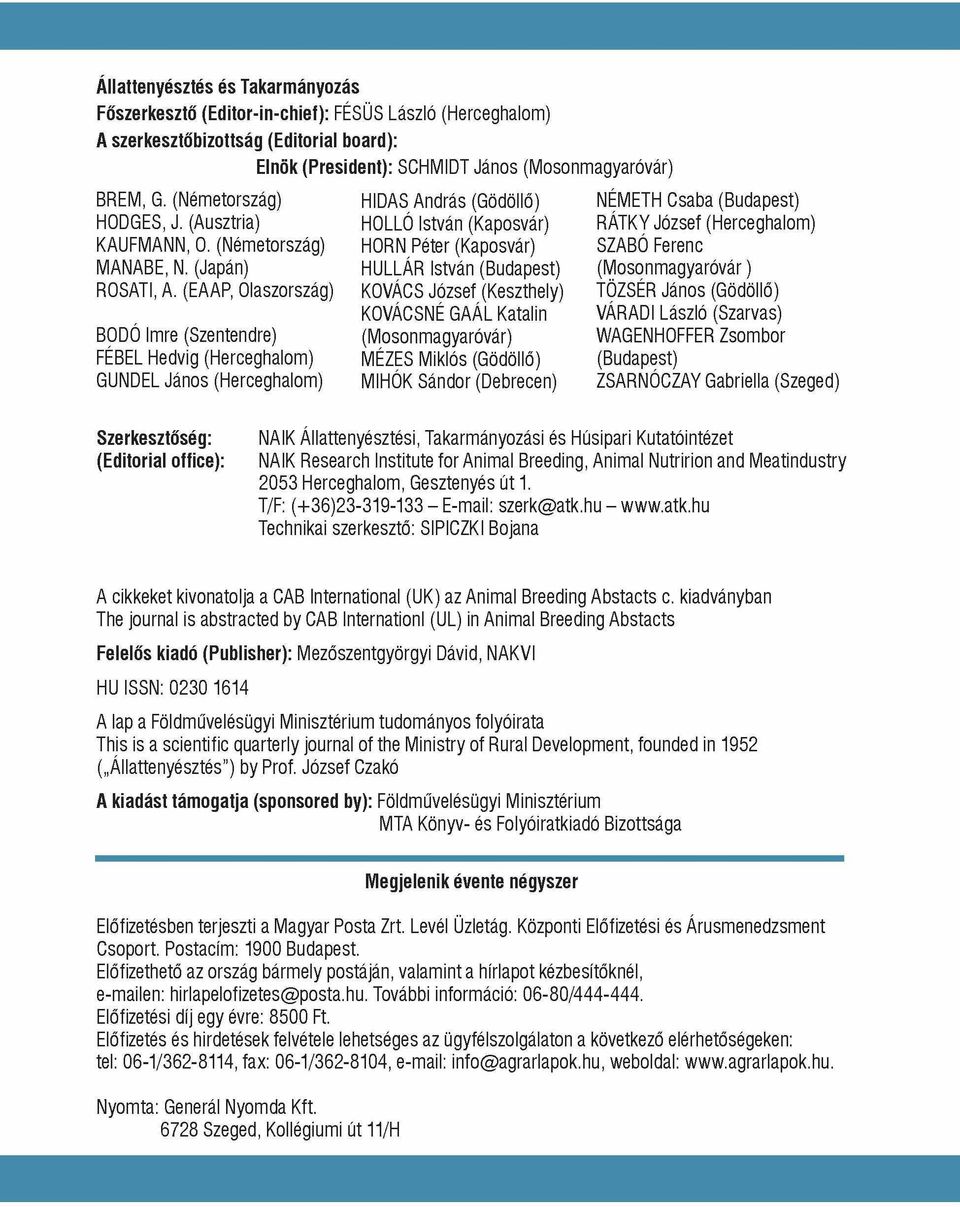 Állattenyésztés és Takarmányozás
Főszerkesztő (Editor-in-chief): FÉSÜS László (Herceghalom)
A szerkesztőbizottság (Editorial board):
Elnök (President): SCHMIDT János (Mosonmagyaróvár)

BREM, G. (Németország)
HODGES, J. (Ausztria)
KAUFMANN, O. (Németország)
MANABE, N. (Japán)
ROSATI, A. (EAAP, Olaszország)

BODÓ Imre (Szentendre)
FÉBEL Hedvig (Herceghalom)
GUNDEL János (Herceghalom)

HIDAS András (Gödöllő)
HOLLÓ István (Kaposvár)
HORN Péter (Kaposvár)
HULLÁR István (Budapest)
KOVÁCS József (Keszthely)
KOVÁCSNÉ GAÁL Katalin (Mosonmagyaróvár)
MÉZES Miklós (Gödöllő)
MIHÓK Sándor (Debrecen)

NÉMETH Csaba (Budapest)
RÁTKY József (Herceghalom)
SZABÓ Ferenc (Mosonmagyaróvár )
TÖZSÉR János (Gödöllő)
VÁRADI László (Szarvas)
WAGENHOFFER Zsombor (Budapest)
ZSARNÓCZAY Gabriella (Szeged)

Szerkesztőség: (Editorial office):
NAIK Állattenyésztési, Takarmányozási és Húsipari Kutatóintézet
NAIK Research Institute for Animal Breeding, Animal Nutririon and Meatindustry
2053 Herceghalom, Gesztenyés út 1.
T/F: (+36)23-319-133 – E-mail: szerk@atk.hu – www.atk.hu
Technikai szerkesztő: SIPICZKI Bojana

A cikkeket kivonatolja a CAB International (UK) az Animal Breeding Abstacts c. kiadványban
The journal is abstracted by CAB Internationl (UL) in Animal Breeding Abstacts

Felelős kiadó (Publisher): Mezőszentgyörgyi Dávid, NAKVI

HU ISSN: 0230 1614

A lap a Földművelésügyi Minisztérium tudományos folyóirata
This is a scientific quarterly journal of the Ministry of Rural Development, founded in 1952 („Állattenyésztés") by Prof. József Czakó

A kiadást támogatja (sponsored by): Földművelésügyi Minisztérium
MTA Könyv- és Folyóiratkiadó Bizottsága

Megjelenik évente négyszer

Előfizetésben terjeszti a Magyar Posta Zrt. Levél Üzletág. Központi Előfizetési és Árusmenedzsment Csoport. Postacím: 1900 Budapest.
Előfizethető az ország bármely postáján, valamint a hírlapot kézbesítőknél,
e-mailen: hirlapelofizetes@posta.hu. További információ: 06-80/444-444.
Előfizetési díj egy évre: 8500 Ft.
Előfizetés és hirdetések felvétele lehetséges az ügyfélszolgálaton a következő elérhetőségeken:
tel: 06-1/362-8114, fax: 06-1/362-8104, e-mail: info@agrarlapok.hu, weboldal: www.agrarlapok.hu.

Nyomta: Generál Nyomda Kft.
6728 Szeged, Kollégiumi út 11/H